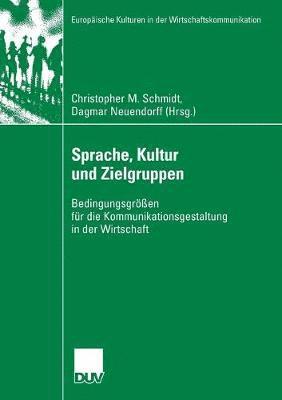 Europäische Kulturen in der Wirtschaftskommunikation

Christopher M. Schmidt,
Dagmar Neuendorff (Hrsg.)

Sprache, Kultur und Zielgruppen

Bedingungsgrößen für die Kommunikationsgestaltung in der Wirtschaft

DUV